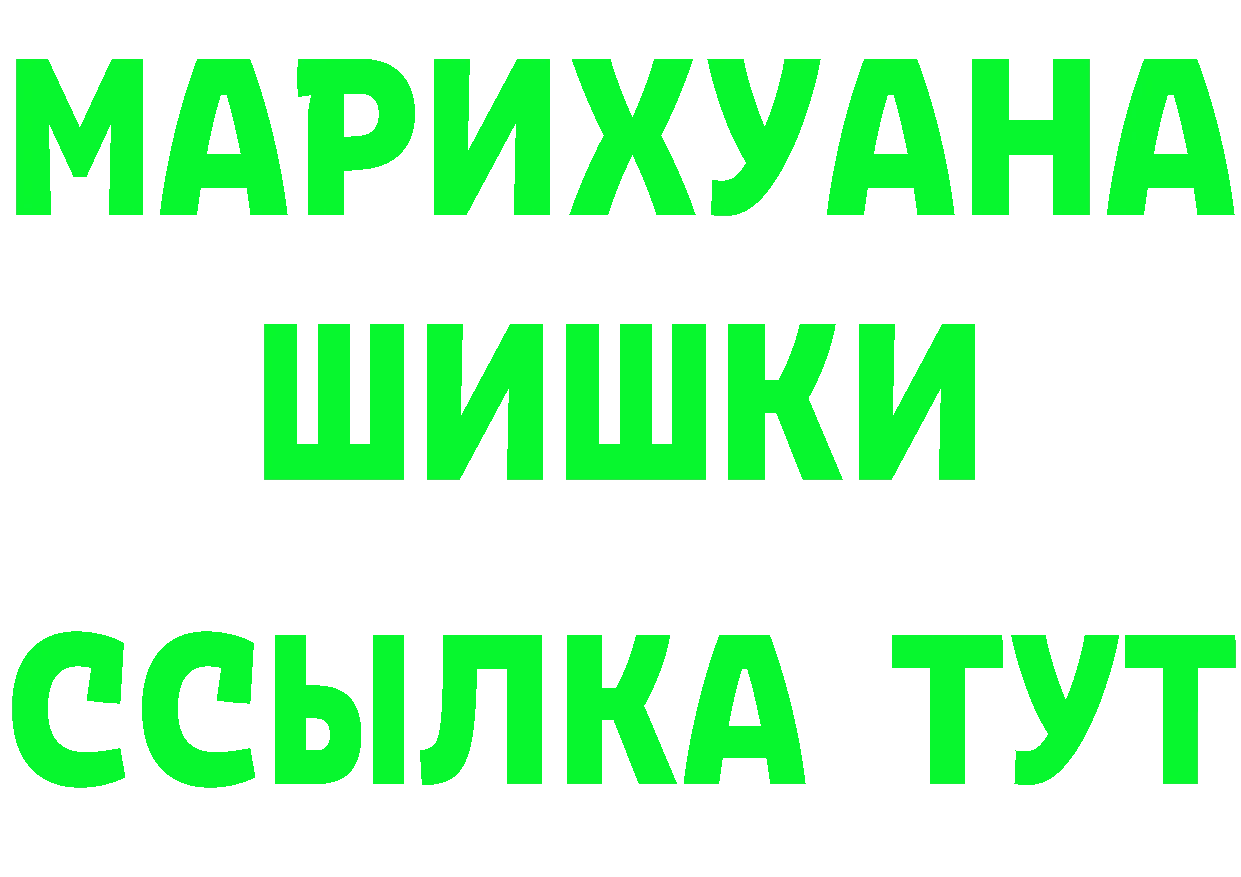 МАРИХУАНА ШИШКИ

ССЫЛКА ТУТ